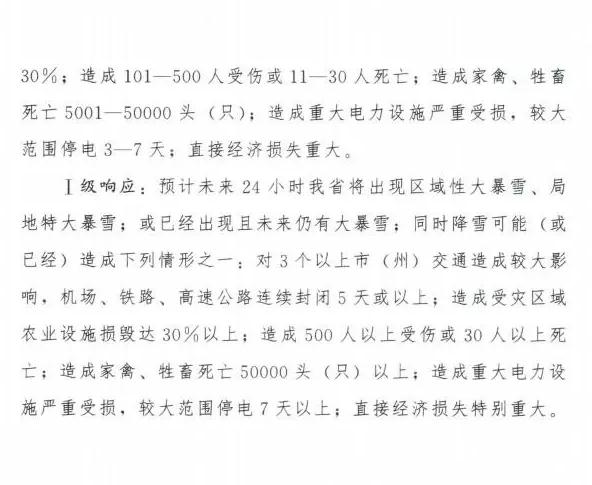 30%；造成 101—500 人受伤或 11—30 人死亡；造成家禽、牲畜死亡 5001—50000 头（只）；造成重大电力设施严重受损，较大范围停电 3—7 天；直接经济损失重大。

Ⅰ级响应：预计未来 24 小时我省将出现区域性大暴雪、局地特大暴雪；或已经出现且未来仍有大暴雪；同时降雪可能（或已经）造成下列情形之一：对 3 个以上市（州）交通造成较大影响，机场、铁路、高速公路连续封闭 5 天或以上；造成受灾区域农业设施损毁达 30%以上；造成 500 人以上受伤或 30 人以上死亡；造成家禽、牲畜死亡 50000 头（只）以上；造成重大电力设施严重受损，较大范围停电 7 天以上；直接经济损失特别重大。